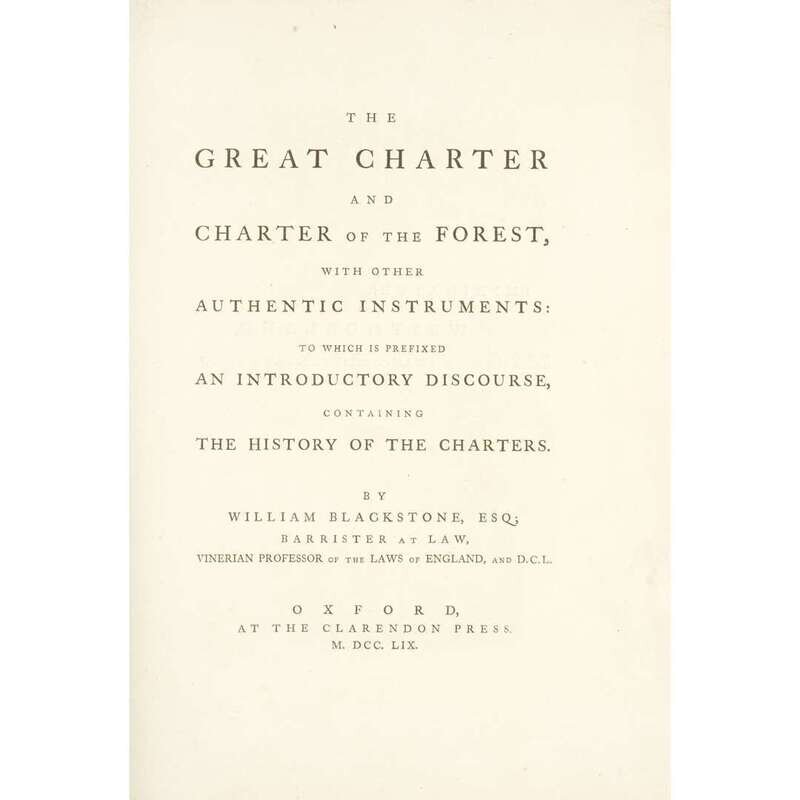 THE

GREAT CHARTER

AND

CHARTER OF THE FOREST,

WITH OTHER

AUTHENTIC INSTRUMENTS:

TO WHICH IS PREFIXED

AN INTRODUCTORY DISCOURSE,

CONTAINING

THE HISTORY OF THE CHARTERS.

BY

WILLIAM BLACKSTONE, ESQ;

BARRISTER AT LAW,

VINERIAN PROFESSOR OF THE LAWS OF ENGLAND, AND D.C.L.

OXFORD,

AT THE CLARENDON PRESS.

M. DCC. LIX.